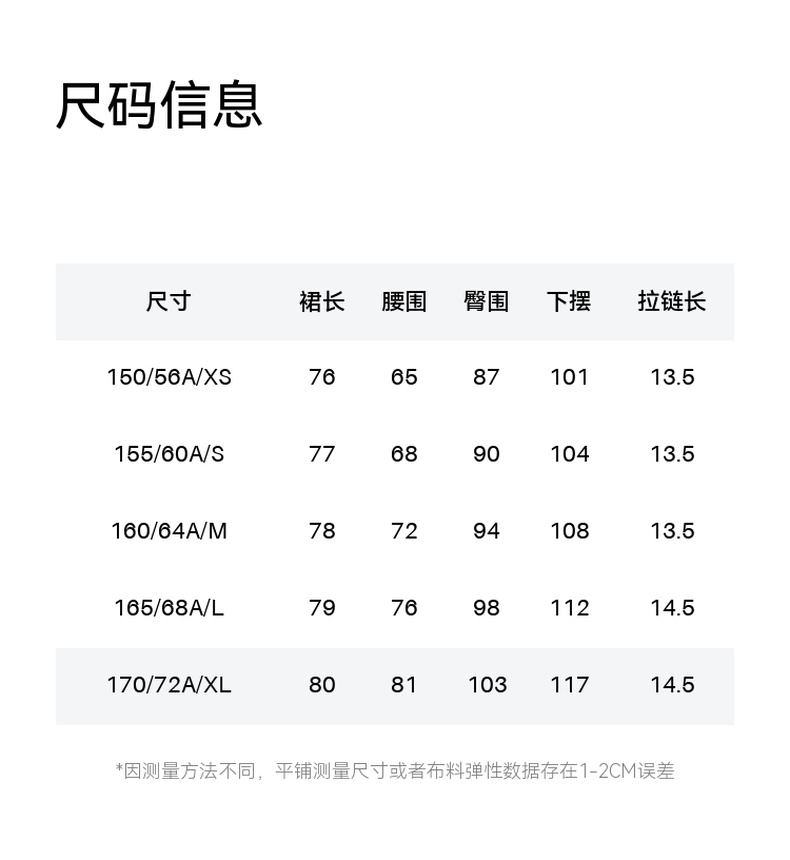 尺码信息

| 尺寸 | 裙长 | 腰围 | 臀围 | 下摆 | 拉链长 |
|---|---|---|---|---|---|
| 150/56A/XS | 76 | 65 | 87 | 101 | 13.5 |
| 155/60A/S | 77 | 68 | 90 | 104 | 13.5 |
| 160/64A/M | 78 | 72 | 94 | 108 | 13.5 |
| 165/68A/L | 79 | 76 | 98 | 112 | 14.5 |
| 170/72A/XL | 80 | 81 | 103 | 117 | 14.5 |

*因测量方法不同，平铺测量尺寸或者布料弹性数据存在1-2CM误差